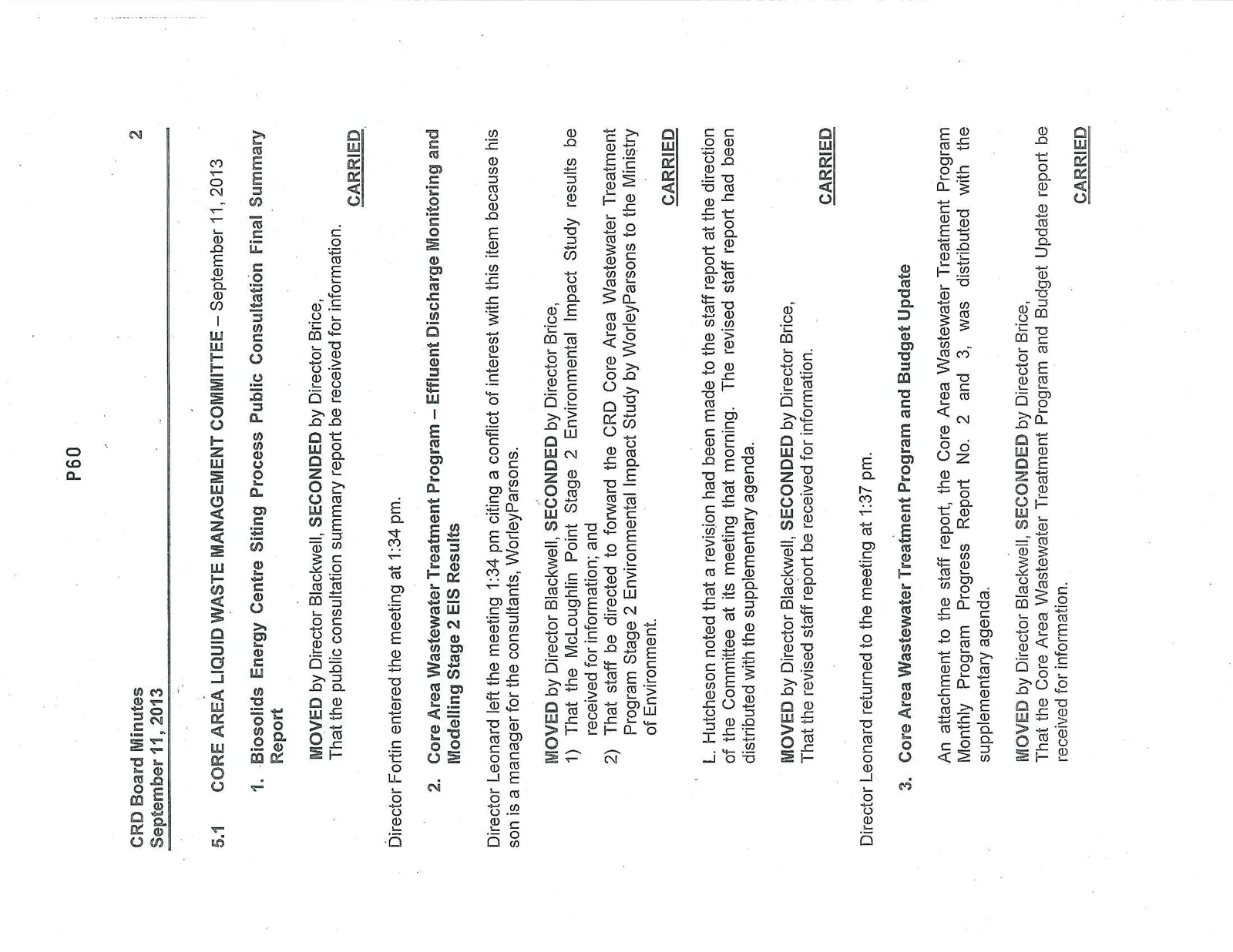 P60

CRD Board Minutes
September 11, 2013

2

5.1 CORE AREA LIQUID WASTE MANAGEMENT COMMITTEE – September 11, 2013

1. Biosolids Energy Centre Siting Process Public Consultation Final Summary Report

MOVED by Director Blackwell, SECONDED by Director Brice,
That the public consultation summary report be received for information.

CARRIED

Director Fortin entered the meeting at 1:34 pm.

2. Core Area Wastewater Treatment Program – Effluent Discharge Monitoring and Modelling Stage 2 EIS Results

Director Leonard left the meeting 1:34 pm citing a conflict of interest with this item because his son is a manager for the consultants, WorleyParsons.

MOVED by Director Blackwell, SECONDED by Director Brice,
1) That the McLoughlin Point Stage 2 Environmental Impact Study results be received for information; and
2) That staff be directed to forward the CRD Core Area Wastewater Treatment Program Stage 2 Environmental Impact Study by WorleyParsons to the Ministry of Environment.

CARRIED

L. Hutcheson noted that a revision had been made to the staff report at the direction of the Committee at its meeting that morning. The revised staff report had been distributed with the supplementary agenda.

MOVED by Director Blackwell, SECONDED by Director Brice,
That the revised staff report be received for information.

CARRIED

Director Leonard returned to the meeting at 1:37 pm.

3. Core Area Wastewater Treatment Program and Budget Update

An attachment to the staff report, the Core Area Wastewater Treatment Program Monthly Program Progress Report No. 2 and 3, was distributed with the supplementary agenda.

MOVED by Director Blackwell, SECONDED by Director Brice,
That the Core Area Wastewater Treatment Program and Budget Update report be received for information.

CARRIED